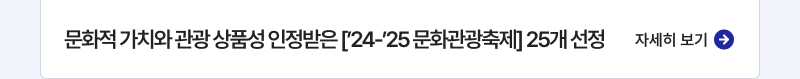 문화적 가치와 관광 상품성 인정받은 ['24-'25 문화관광축제] 25개 선정

자세히 보기